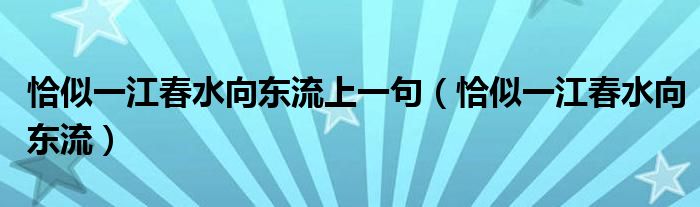 恰似一江春水向东流上一句（恰似一江春水向东流）